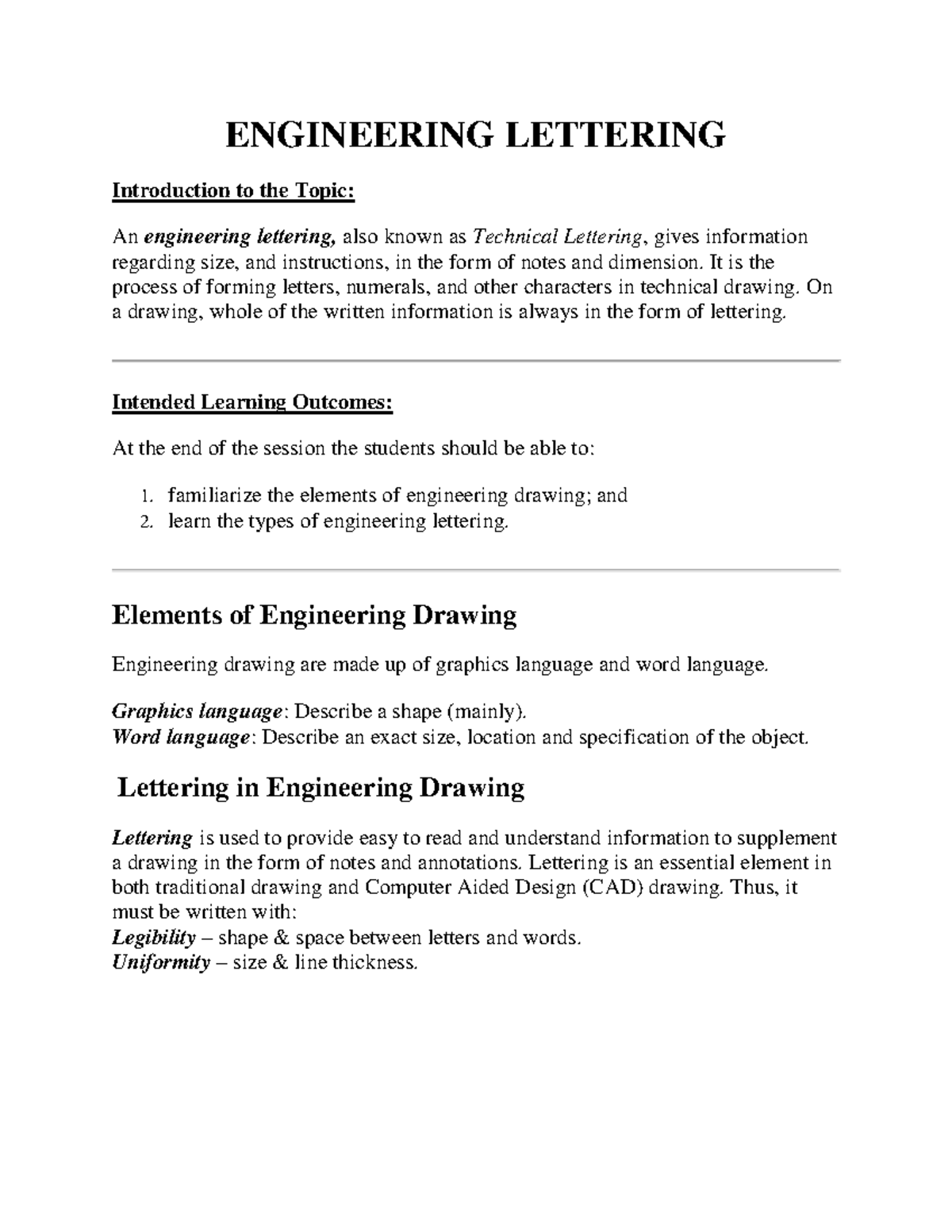 ENGINEERING LETTERING

Introduction to the Topic:

An engineering lettering, also known as Technical Lettering, gives information regarding size, and instructions, in the form of notes and dimension. It is the process of forming letters, numerals, and other characters in technical drawing. On a drawing, whole of the written information is always in the form of lettering.

Intended Learning Outcomes:

At the end of the session the students should be able to:

1. familiarize the elements of engineering drawing; and
2. learn the types of engineering lettering.

Elements of Engineering Drawing

Engineering drawing are made up of graphics language and word language.

Graphics language: Describe a shape (mainly).
Word language: Describe an exact size, location and specification of the object.

Lettering in Engineering Drawing

Lettering is used to provide easy to read and understand information to supplement a drawing in the form of notes and annotations. Lettering is an essential element in both traditional drawing and Computer Aided Design (CAD) drawing. Thus, it must be written with:
Legibility – shape & space between letters and words.
Uniformity – size & line thickness.